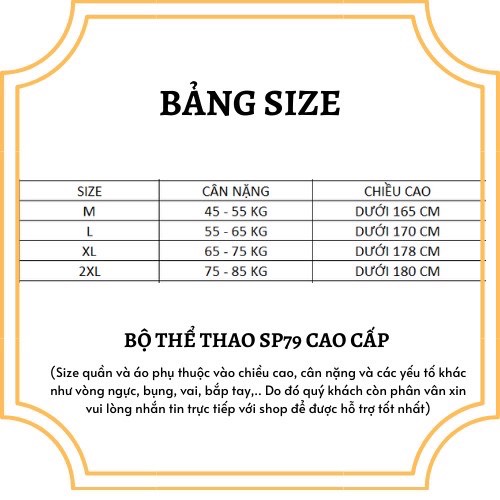 BẢNG SIZE

| SIZE | CÂN NẶNG | CHIỀU CAO |
|---|---|---|
| M | 45 - 55 KG | DƯỚI 165 CM |
| L | 55 - 65 KG | DƯỚI 170 CM |
| XL | 65 - 75 KG | DƯỚI 178 CM |
| 2XL | 75 - 85 KG | DƯỚI 180 CM |

BỘ THỂ THAO SP79 CAO CẤP

(Size quần và áo phụ thuộc vào chiều cao, cân nặng và các yếu tố khác như vòng ngực, bụng, vai, bắp tay,.. Do đó quý khách còn phân vân xin vui lòng nhắn tin trực tiếp với shop để được hỗ trợ tốt nhất)